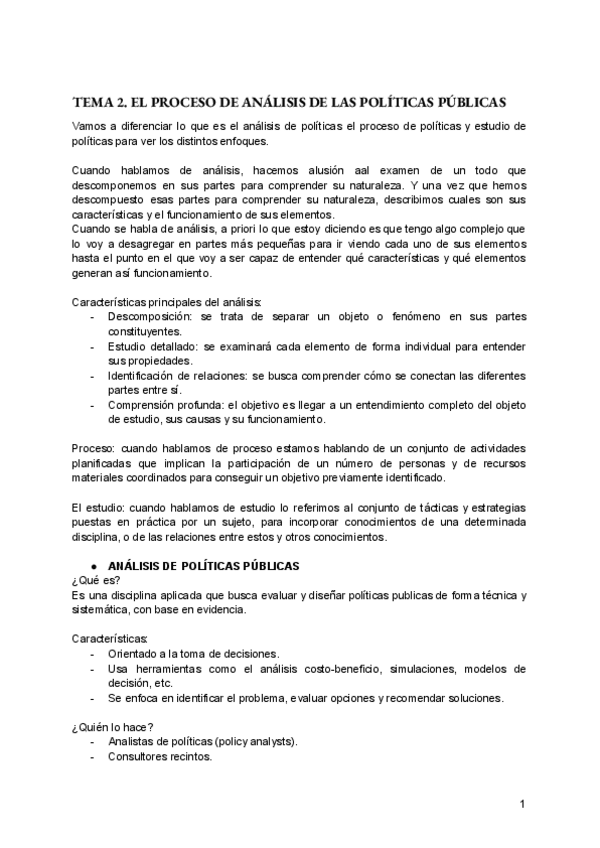 TEMA 2. EL PROCESO DE ANÁLISIS DE LAS POLÍTICAS PÚBLICAS

Vamos a diferenciar lo que es el análisis de políticas el proceso de políticas y estudio de políticas para ver los distintos enfoques.

Cuando hablamos de análisis, hacemos alusión aal examen de un todo que descomponemos en sus partes para comprender su naturaleza. Y una vez que hemos descompuesto esas partes para comprender su naturaleza, describimos cuales son sus características y el funcionamiento de sus elementos.
Cuando se habla de análisis, a priori lo que estoy diciendo es que tengo algo complejo que lo voy a desagregar en partes más pequeñas para ir viendo cada uno de sus elementos hasta el punto en el que voy a ser capaz de entender qué características y qué elementos generan así funcionamiento.

Características principales del análisis:
- Descomposición: se trata de separar un objeto o fenómeno en sus partes constituyentes.
- Estudio detallado: se examinará cada elemento de forma individual para entender sus propiedades.
- Identificación de relaciones: se busca comprender cómo se conectan las diferentes partes entre sí.
- Comprensión profunda: el objetivo es llegar a un entendimiento completo del objeto de estudio, sus causas y su funcionamiento.

Proceso: cuando hablamos de proceso estamos hablando de un conjunto de actividades planificadas que implican la participación de un número de personas y de recursos materiales coordinados para conseguir un objetivo previamente identificado.

El estudio: cuando hablamos de estudio lo referimos al conjunto de tácticas y estrategias puestas en práctica por un sujeto, para incorporar conocimientos de una determinada disciplina, o de las relaciones entre estos y otros conocimientos.

● ANÁLISIS DE POLÍTICAS PÚBLICAS
¿Qué es?
Es una disciplina aplicada que busca evaluar y diseñar políticas publicas de forma técnica y sistemática, con base en evidencia.

Características:
- Orientado a la toma de decisiones.
- Usa herramientas como el análisis costo-beneficio, simulaciones, modelos de decisión, etc.
- Se enfoca en identificar el problema, evaluar opciones y recomendar soluciones.

¿Quién lo hace?
- Analistas de políticas (policy analysts).
- Consultores recintos.

1